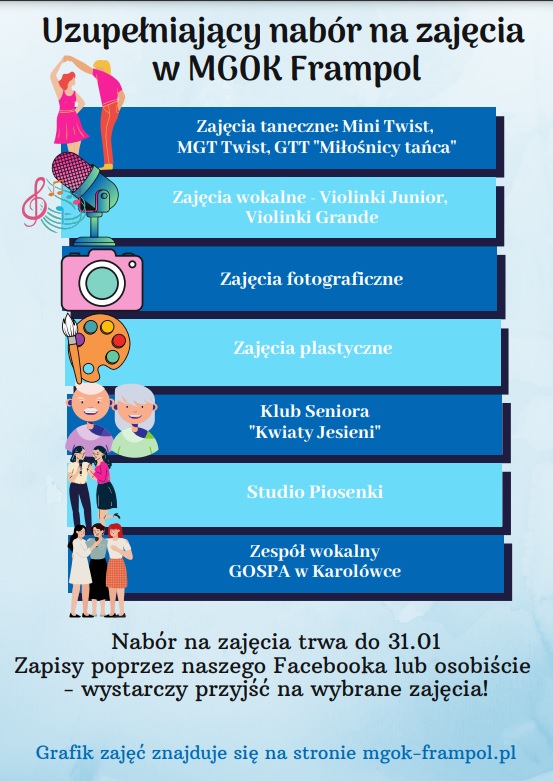 Uzupełniający nabór na zajęcia w MGOK Frampol

Zajęcia taneczne: Mini Twist, MGT Twist, GTT "Miłośnicy tańca"

Zajęcia wokalne - Violinki Junior, Violinki Grande

Zajęcia fotograficzne

Zajęcia plastyczne

Klub Seniora "Kwiaty Jesieni"

Studio Piosenki

Zespół wokalny GOSPA w Karolówce

Nabór na zajęcia trwa do 31.01
Zapisy poprzez naszego Facebooka lub osobiście - wystarczy przyjść na wybrane zajęcia!

Grafik zajęć znajduje się na stronie mgok-frampol.pl